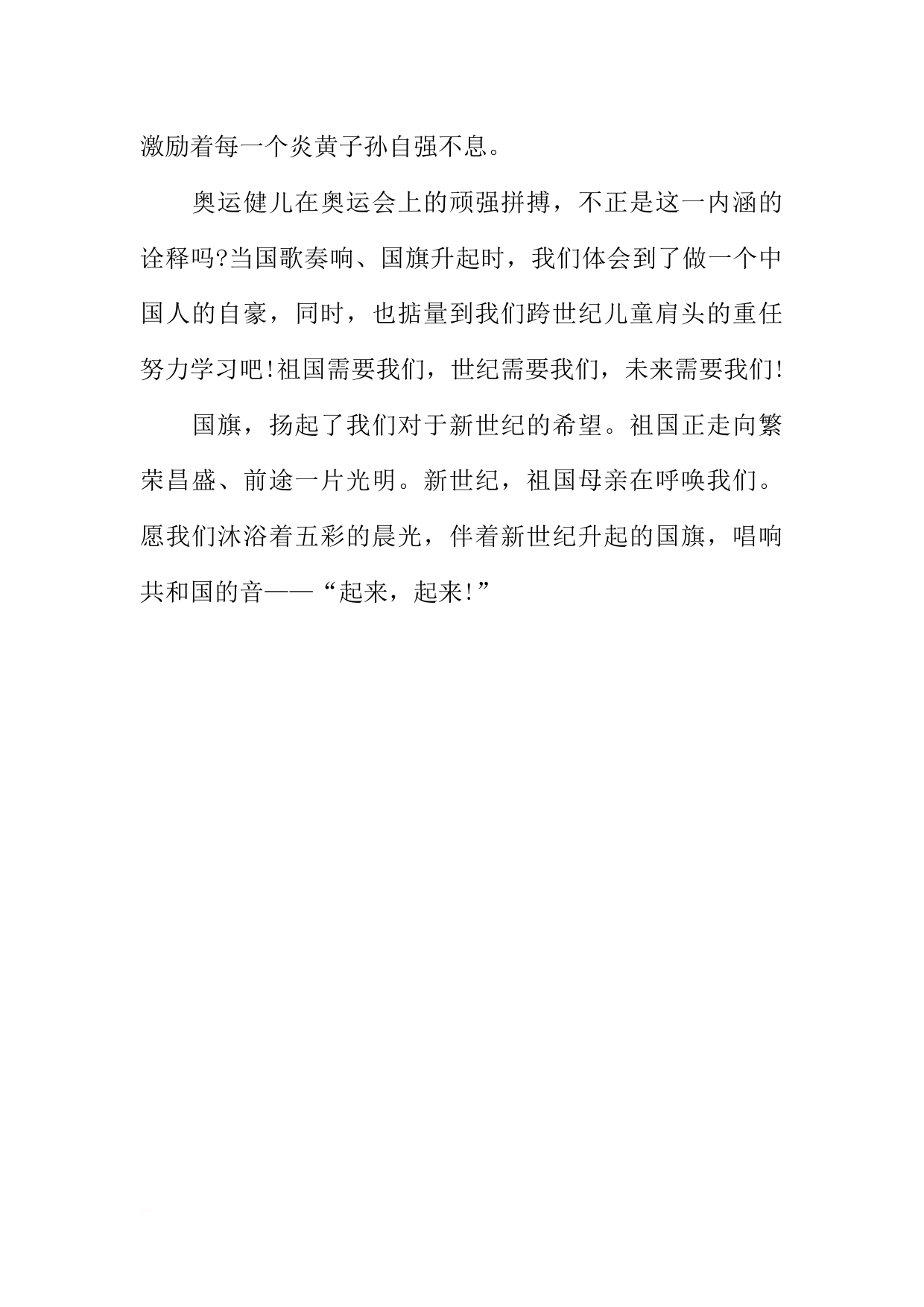 激励着每一个炎黄子孙自强不息。

奥运健儿在奥运会上的顽强拼搏，不正是这一内涵的诠释吗?当国歌奏响、国旗升起时，我们体会到了做一个中国人的自豪，同时，也掂量到我们跨世纪儿童肩头的重任努力学习吧!祖国需要我们，世纪需要我们，未来需要我们!

国旗，扬起了我们对于新世纪的希望。祖国正走向繁荣昌盛、前途一片光明。新世纪，祖国母亲在呼唤我们。愿我们沐浴着五彩的晨光，伴着新世纪升起的国旗，唱响共和国的音——“起来，起来!”